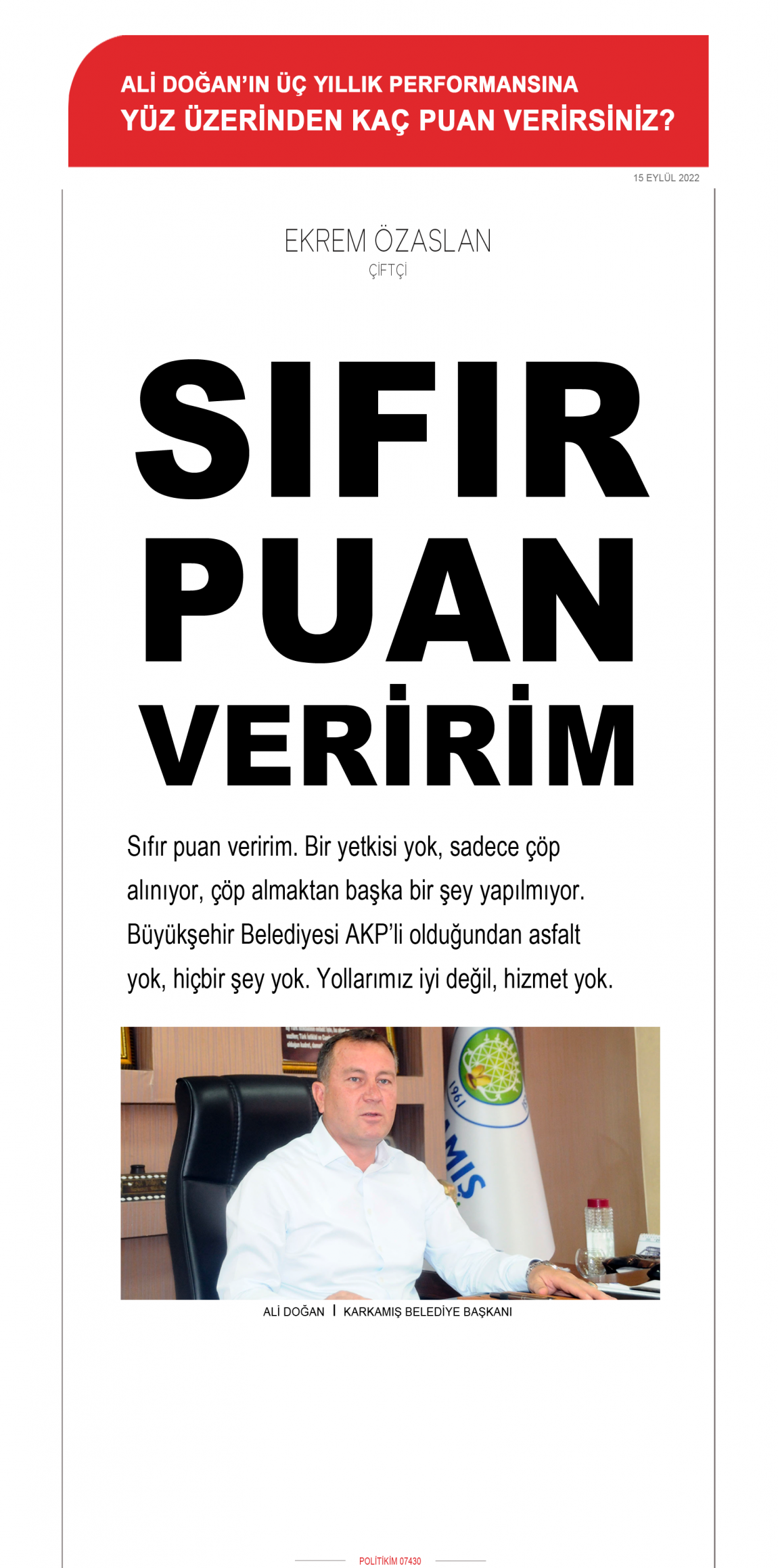 ALİ DOĞAN'IN ÜÇ YILLIK PERFORMANSINA
YÜZ ÜZERİNDEN KAÇ PUAN VERİRSİNİZ?

15 EYLÜL 2022

EKREM ÖZASLAN
ÇİFTÇİ

SIFIR PUAN VERİRİM

Sıfır puan veririm. Bir yetkisi yok, sadece çöp alınıyor, çöp almaktan başka bir şey yapılmıyor. Büyükşehir Belediyesi AKP'li olduğundan asfalt yok, hiçbir şey yok. Yollarımız iyi değil, hizmet yok.

1961
MIŞ

ALİ DOĞAN | KARKAMIŞ BELEDİYE BAŞKANI

POLİTİKİM 07430